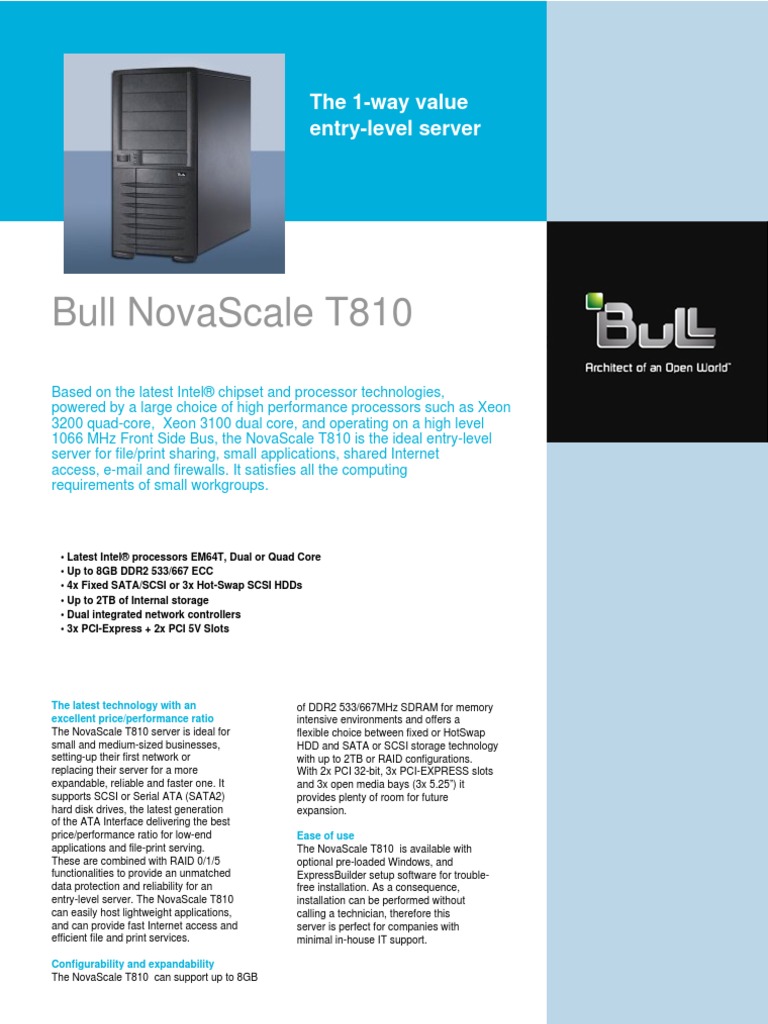 The 1-way value entry-level server

Bull NovaScale T810

Bull
Architect of an Open World™

Based on the latest Intel® chipset and processor technologies, powered by a large choice of high performance processors such as Xeon 3200 quad-core, Xeon 3100 dual core, and operating on a high level 1066 MHz Front Side Bus, the NovaScale T810 is the ideal entry-level server for file/print sharing, small applications, shared Internet access, e-mail and firewalls. It satisfies all the computing requirements of small workgroups.

• Latest Intel® processors EM64T, Dual or Quad Core
• Up to 8GB DDR2 533/667 ECC
• 4x Fixed SATA/SCSI or 3x Hot-Swap SCSI HDDs
• Up to 2TB of Internal storage
• Dual integrated network controllers
• 3x PCI-Express + 2x PCI 5V Slots

The latest technology with an excellent price/performance ratio
The NovaScale T810 server is ideal for small and medium-sized businesses, setting-up their first network or replacing their server for a more expandable, reliable and faster one. It supports SCSI or Serial ATA (SATA2) hard disk drives, the latest generation of the ATA Interface delivering the best price/performance ratio for low-end applications and file-print serving. These are combined with RAID 0/1/5 functionalities to provide an unmatched data protection and reliability for an entry-level server. The NovaScale T810 can easily host lightweight applications, and can provide fast Internet access and efficient file and print services.

Configurability and expandability
The NovaScale T810 can support up to 8GB of DDR2 533/667MHz SDRAM for memory intensive environments and offers a flexible choice between fixed or HotSwap HDD and SATA or SCSI storage technology with up to 2TB or RAID configurations. With 2x PCI 32-bit, 3x PCI-EXPRESS slots and 3x open media bays (3x 5.25") it provides plenty of room for future expansion.

Ease of use
The NovaScale T810 is available with optional pre-loaded Windows, and ExpressBuilder setup software for trouble-free installation. As a consequence, installation can be performed without calling a technician, therefore this server is perfect for companies with minimal in-house IT support.